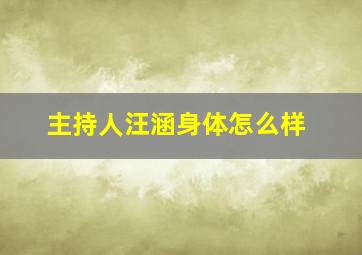 主持人汪涵身体怎么样